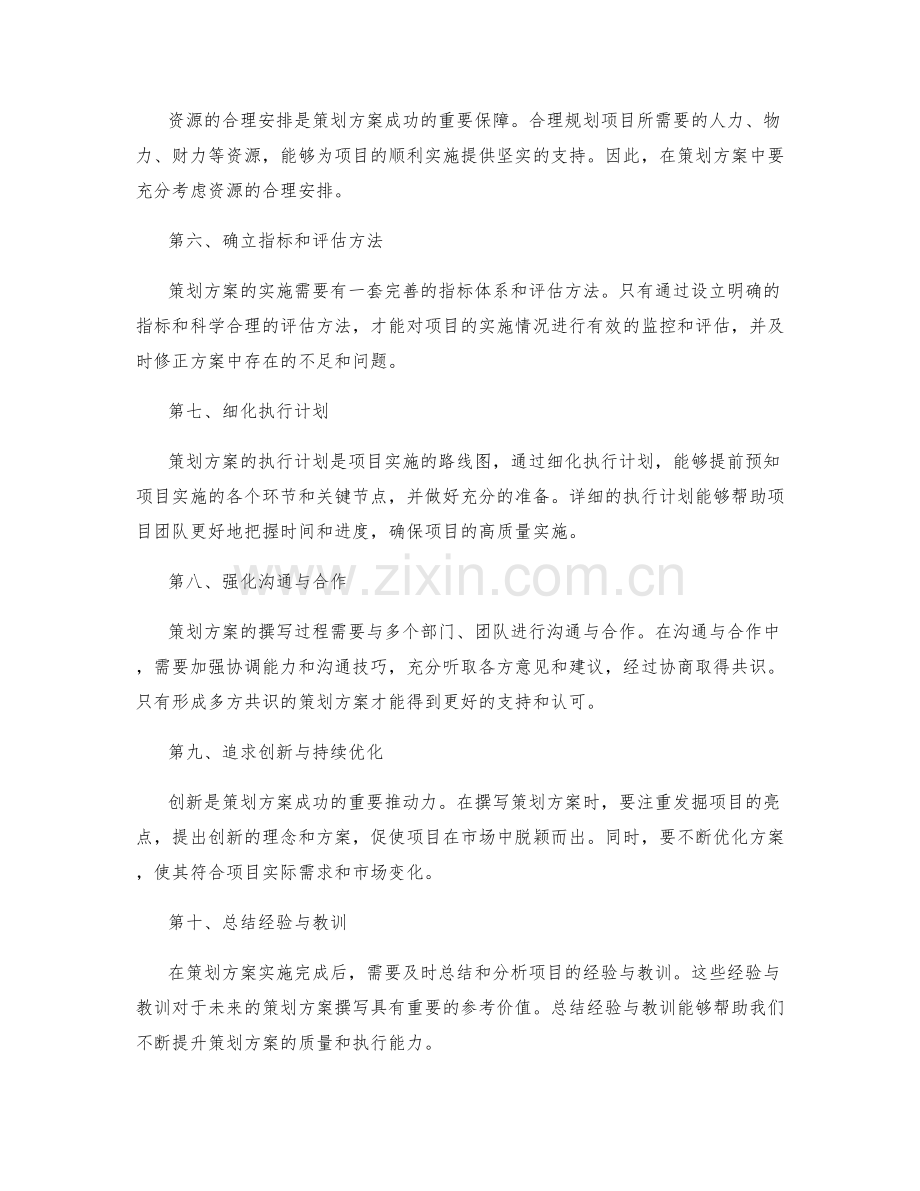 资源的合理安排是策划方案成功的重要保障。合理规划项目所需要的人力、物力、财力等资源，能够为项目的顺利实施提供坚实的支持。因此，在策划方案中要充分考虑资源的合理安排。

第六、确立指标和评估方法

策划方案的实施需要有一套完善的指标体系和评估方法。只有通过设立明确的指标和科学合理的评估方法，才能对项目的实施情况进行有效的监控和评估，并及时修正方案中存在的不足和问题。

第七、细化执行计划

策划方案的执行计划是项目实施的路线图，通过细化执行计划，能够提前预知项目实施的各个环节和关键节点，并做好充分的准备。详细的执行计划能够帮助项目团队更好地把握时间和进度，确保项目的高质量实施。

第八、强化沟通与合作

策划方案的撰写过程需要与多个部门、团队进行沟通与合作。在沟通与合作中，需要加强协调能力和沟通技巧，充分听取各方意见和建议，经过协商取得共识。只有形成多方共识的策划方案才能得到更好的支持和认可。

第九、追求创新与持续优化

创新是策划方案成功的重要推动力。在撰写策划方案时，要注重发掘项目的亮点，提出创新的理念和方案，促使项目在市场中脱颖而出。同时，要不断优化方案，使其符合项目实际需求和市场变化。

第十、总结经验与教训

在策划方案实施完成后，需要及时总结和分析项目的经验与教训。这些经验与教训对于未来的策划方案撰写具有重要的参考价值。总结经验与教训能够帮助我们不断提升策划方案的质量和执行能力。

www.zixin.com.cn